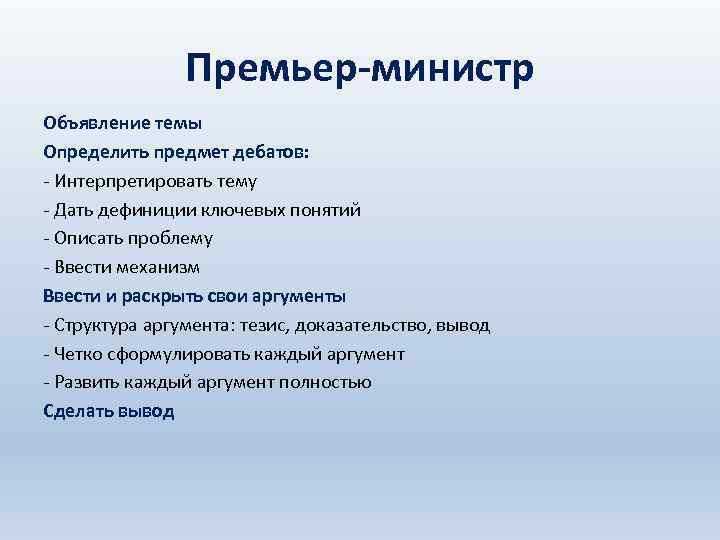 Премьер-министр

Объявление темы

Определить предмет дебатов:

- Интерпретировать тему

- Дать дефиниции ключевых понятий

- Описать проблему

- Ввести механизм

Ввести и раскрыть свои аргументы

- Структура аргумента: тезис, доказательство, вывод

- Четко сформулировать каждый аргумент

- Развить каждый аргумент полностью

Сделать вывод